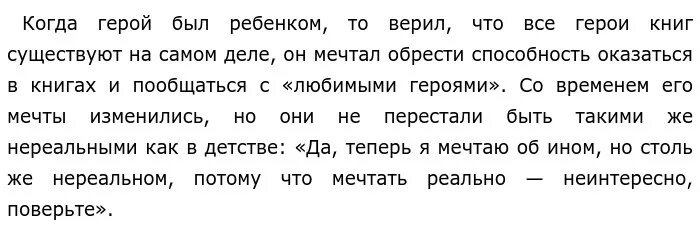 Когда герой был ребенком, то верил, что все герои книг существуют на самом деле, он мечтал обрести способность оказаться в книгах и пообщаться с «любимыми героями». Со временем его мечты изменились, но они не перестали быть такими же нереальными как в детстве: «Да, теперь я мечтаю об ином, но столь же нереальном, потому что мечтать реально — неинтересно, поверьте».